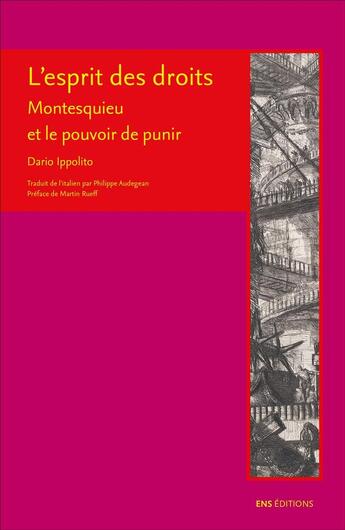 L'esprit des droits

Montesquieu et le pouvoir de punir

Dario Ippolito

Traduit de l'italien par Philippe Audegean
Préface de Martin Rueff

ENS ÉDITIONS